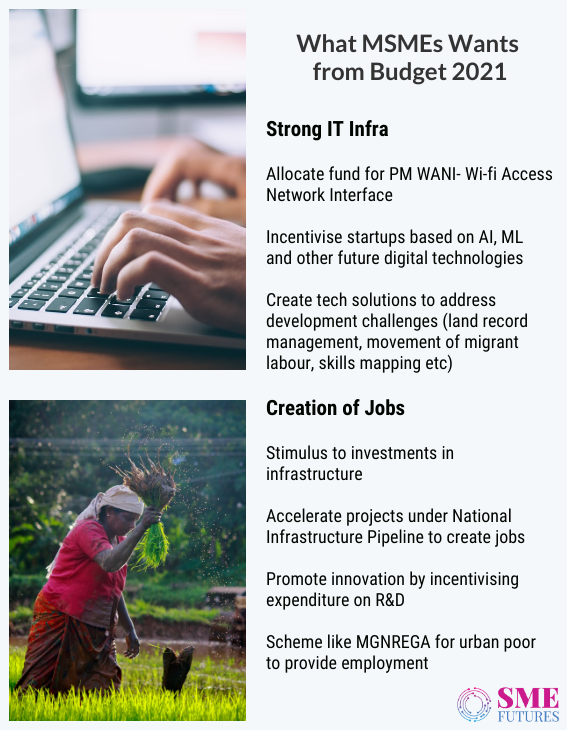 What MSMEs Wants from Budget 2021

Strong IT Infra

Allocate fund for PM WANI- Wi-fi Access Network Interface

Incentivise startups based on AI, ML and other future digital technologies

Create tech solutions to address development challenges (land record management, movement of migrant labour, skills mapping etc)

Creation of Jobs

Stimulus to investments in infrastructure

Accelerate projects under National Infrastructure Pipeline to create jobs

Promote innovation by incentivising expenditure on R&D

Scheme like MGNREGA for urban poor to provide employment

SME FUTURES